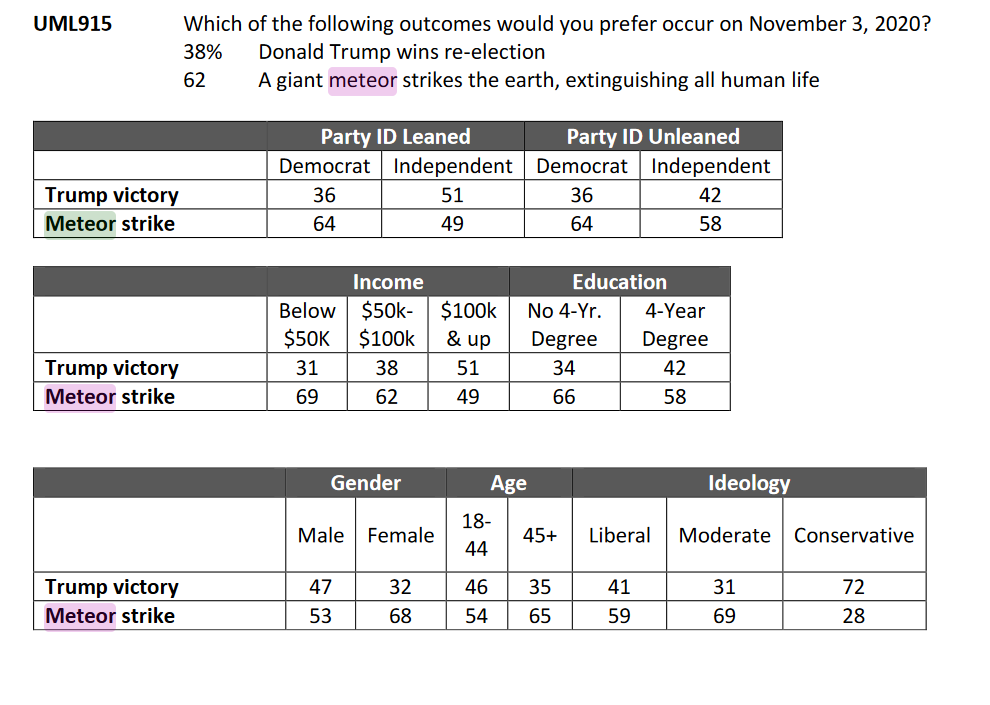 UML915 Which of the following outcomes would you prefer occur on November 3, 2020?
38% Donald Trump wins re-election
62 A giant meteor strikes the earth, extinguishing all human life

| | Party ID Leaned | | Party ID Unleaned | |
|---|---|---|---|---|
| | Democrat | Independent | Democrat | Independent |
| Trump victory | 36 | 51 | 36 | 42 |
| Meteor strike | 64 | 49 | 64 | 58 |

| | Income | | | Education | |
|---|---|---|---|---|---|
| | Below $50K | $50k-$100k | $100k & up | No 4-Yr. Degree | 4-Year Degree |
| Trump victory | 31 | 38 | 51 | 34 | 42 |
| Meteor strike | 69 | 62 | 49 | 66 | 58 |

| | Gender | | Age | | Ideology | | |
|---|---|---|---|---|---|---|---|
| | Male | Female | 18-44 | 45+ | Liberal | Moderate | Conservative |
| Trump victory | 47 | 32 | 46 | 35 | 41 | 31 | 72 |
| Meteor strike | 53 | 68 | 54 | 65 | 59 | 69 | 28 |